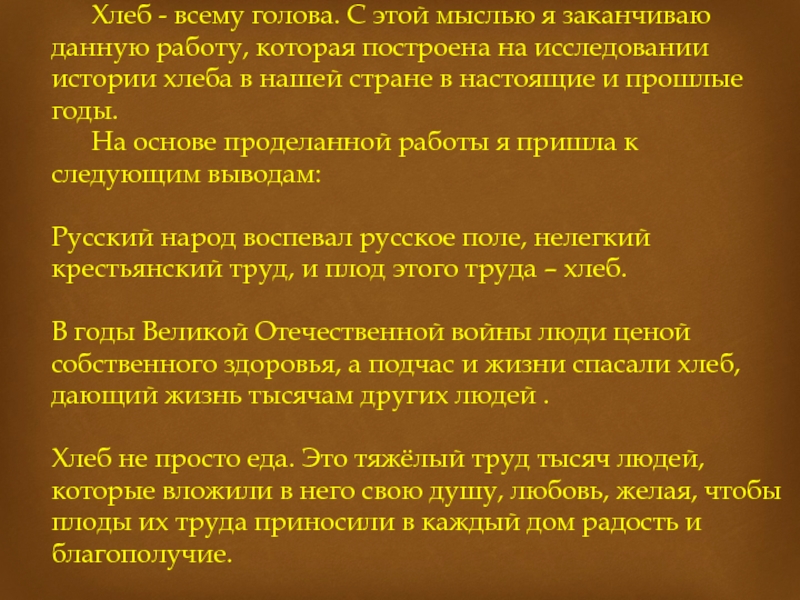 Хлеб - всему голова. С этой мыслью я заканчиваю данную работу, которая построена на исследовании истории хлеба в нашей стране в настоящие и прошлые годы.

На основе проделанной работы я пришла к следующим выводам:

Русский народ воспевал русское поле, нелегкий крестьянский труд, и плод этого труда – хлеб.

В годы Великой Отечественной войны люди ценой собственного здоровья, а подчас и жизни спасали хлеб, дающий жизнь тысячам других людей .

Хлеб не просто еда. Это тяжёлый труд тысяч людей, которые вложили в него свою душу, любовь, желая, чтобы плоды их труда приносили в каждый дом радость и благополучие.